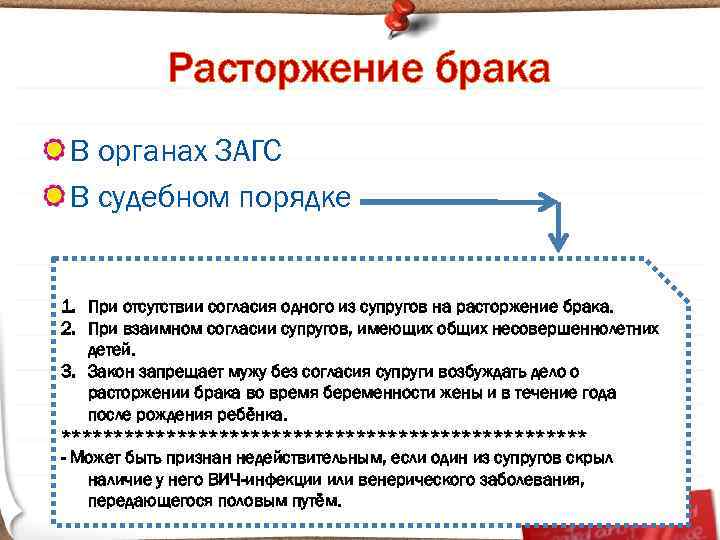 Расторжение брака

В органах ЗАГС

В судебном порядке

1. При отсутствии согласия одного из супругов на расторжение брака.
2. При взаимном согласии супругов, имеющих общих несовершеннолетних детей.
3. Закон запрещает мужу без согласия супруги возбуждать дело о расторжении брака во время беременности жены и в течение года после рождения ребёнка.
**************************************************
- Может быть признан недействительным, если один из супругов скрыл наличие у него ВИЧ-инфекции или венерического заболевания, передающегося половым путём.